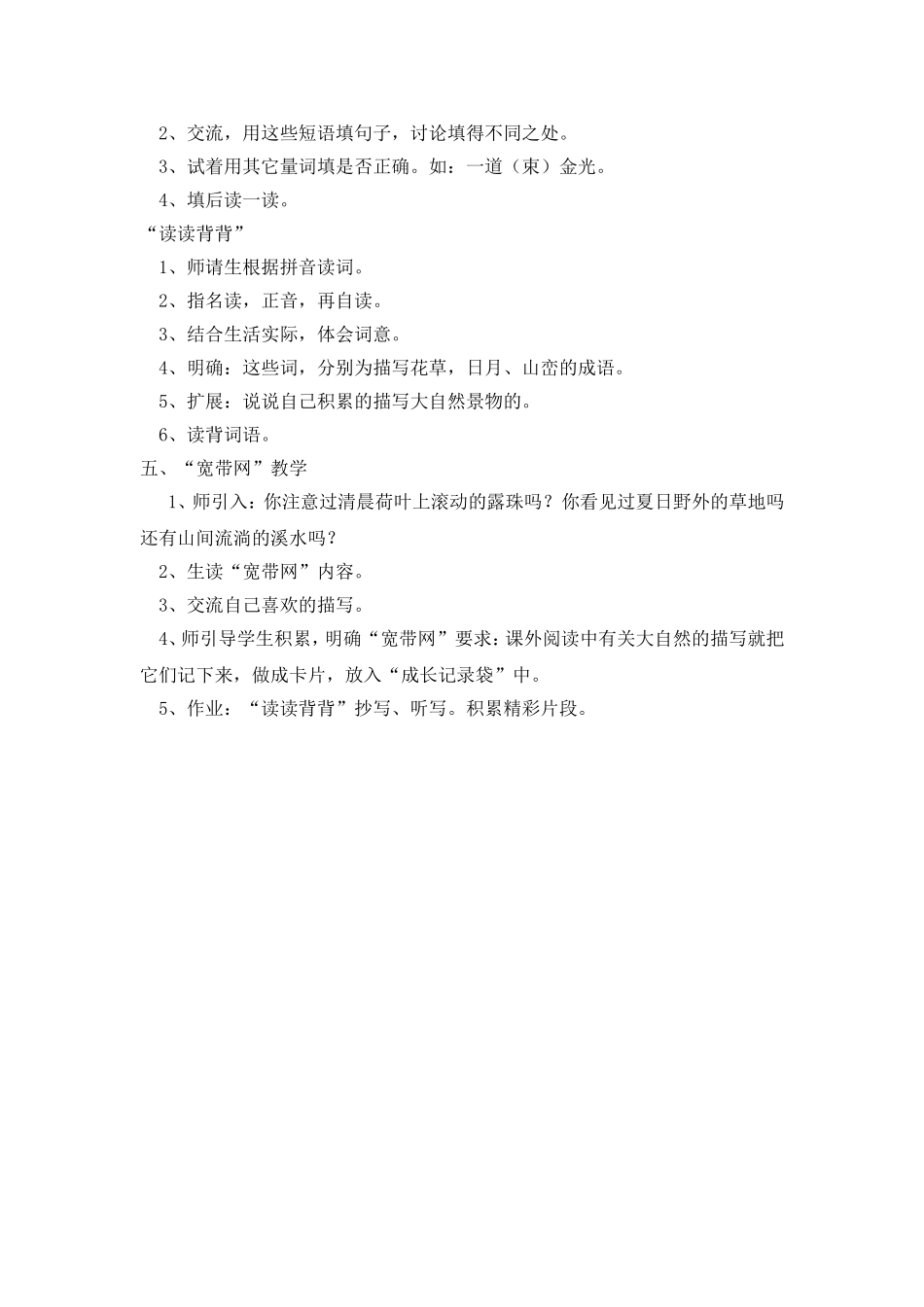 2、交流，用这些短语填句子，讨论填得不同之处。
3、试着用其它量词填是否正确。如：一道（束）金光。
4、填后读一读。
“读读背背”
1、师请生根据拼音读词。
2、指名读，正音，再自读。
3、结合生活实际，体会词意。
4、明确：这些词，分别为描写花草，日月、山峦的成语。
5、扩展：说说自己积累的描写大自然景物的。
6、读背词语。
五、“宽带网”教学
1、师引入：你注意过清晨荷叶上滚动的露珠吗？你看见过夏日野外的草地吗还有山间流淌的溪水吗？
2、生读“宽带网”内容。
3、交流自己喜欢的描写。
4、师引导学生积累，明确“宽带网”要求：课外阅读中有关大自然的描写就把它们记下来，做成卡片，放入“成长记录袋”中。
5、作业：“读读背背”抄写、听写。积累精彩片段。